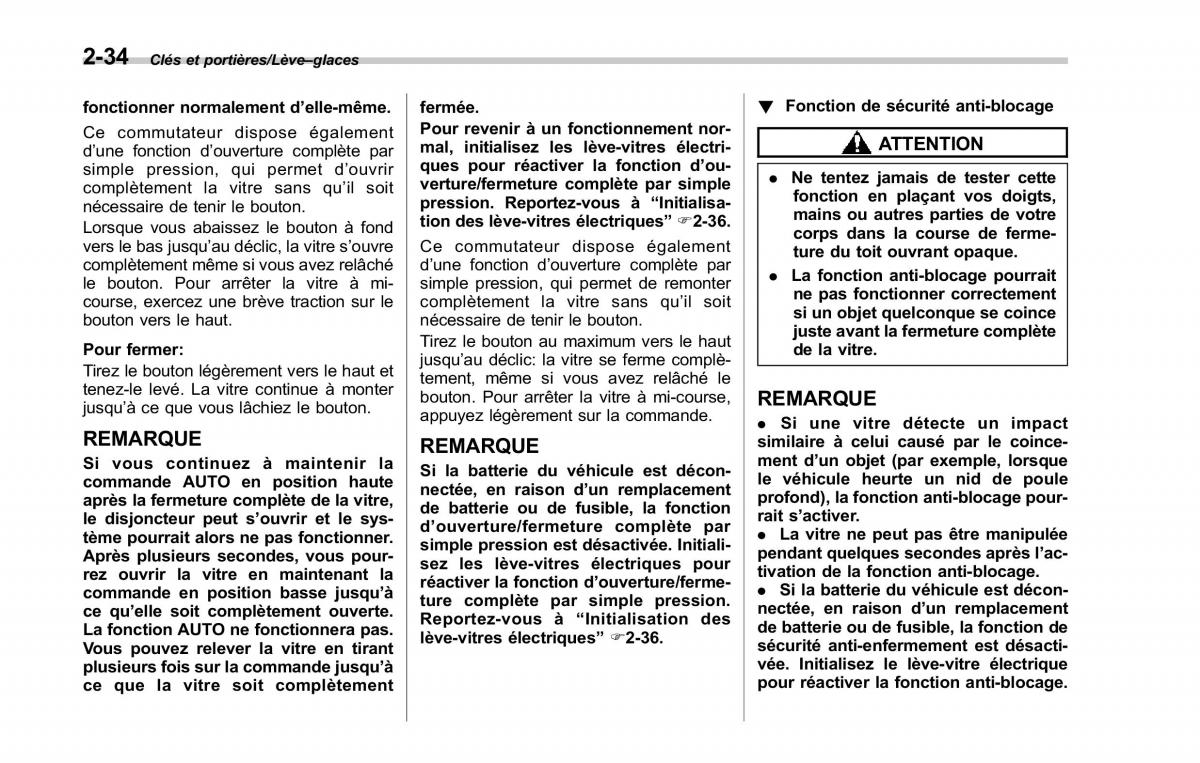 2-34 Clés et portières/Lève–glaces

fonctionner normalement d'elle-même.

Ce commutateur dispose également d'une fonction d'ouverture complète par simple pression, qui permet d'ouvrir complètement la vitre sans qu'il soit nécessaire de tenir le bouton.

Lorsque vous abaissez le bouton à fond vers le bas jusqu'au déclic, la vitre s'ouvre complètement même si vous avez relâché le bouton. Pour arrêter la vitre à mi-course, exercez une brève traction sur le bouton vers le haut.

Pour fermer:

Tirez le bouton légèrement vers le haut et tenez-le levé. La vitre continue à monter jusqu'à ce que vous lâchiez le bouton.

REMARQUE

Si vous continuez à maintenir la commande AUTO en position haute après la fermeture complète de la vitre, le disjoncteur peut s'ouvrir et le système pourrait alors ne pas fonctionner. Après plusieurs secondes, vous pourrez ouvrir la vitre en maintenant la commande en position basse jusqu'à ce qu'elle soit complètement ouverte. La fonction AUTO ne fonctionnera pas. Vous pouvez relever la vitre en tirant plusieurs fois sur la commande jusqu'à ce que la vitre soit complètement fermée.

Pour revenir à un fonctionnement normal, initialisez les lève-vitres électriques pour réactiver la fonction d'ouverture/fermeture complète par simple pression. Reportez-vous à "Initialisation des lève-vitres électriques" ☞2-36.

Ce commutateur dispose également d'une fonction d'ouverture complète par simple pression, qui permet de remonter complètement la vitre sans qu'il soit nécessaire de tenir le bouton.

Tirez le bouton au maximum vers le haut jusqu'au déclic: la vitre se ferme complètement, même si vous avez relâché le bouton. Pour arrêter la vitre à mi-course, appuyez légèrement sur la commande.

REMARQUE

Si la batterie du véhicule est déconnectée, en raison d'un remplacement de batterie ou de fusible, la fonction d'ouverture/fermeture complète par simple pression est désactivée. Initialisez les lève-vitres électriques pour réactiver la fonction d'ouverture/fermeture complète par simple pression. Reportez-vous à "Initialisation des lève-vitres électriques" ☞2-36.

▼ Fonction de sécurité anti-blocage

ATTENTION

● Ne tentez jamais de tester cette fonction en plaçant vos doigts, mains ou autres parties de votre corps dans la course de fermeture du toit ouvrant opaque.

● La fonction anti-blocage pourrait ne pas fonctionner correctement si un objet quelconque se coince juste avant la fermeture complète de la vitre.

REMARQUE

● Si une vitre détecte un impact similaire à celui causé par le coincement d'un objet (par exemple, lorsque le véhicule heurte un nid de poule profond), la fonction anti-blocage pourrait s'activer.

● La vitre ne peut pas être manipulée pendant quelques secondes après l'activation de la fonction anti-blocage.

● Si la batterie du véhicule est déconnectée, en raison d'un remplacement de batterie ou de fusible, la fonction de sécurité anti-enfermement est désactivée. Initialisez le lève-vitre électrique pour réactiver la fonction anti-blocage.